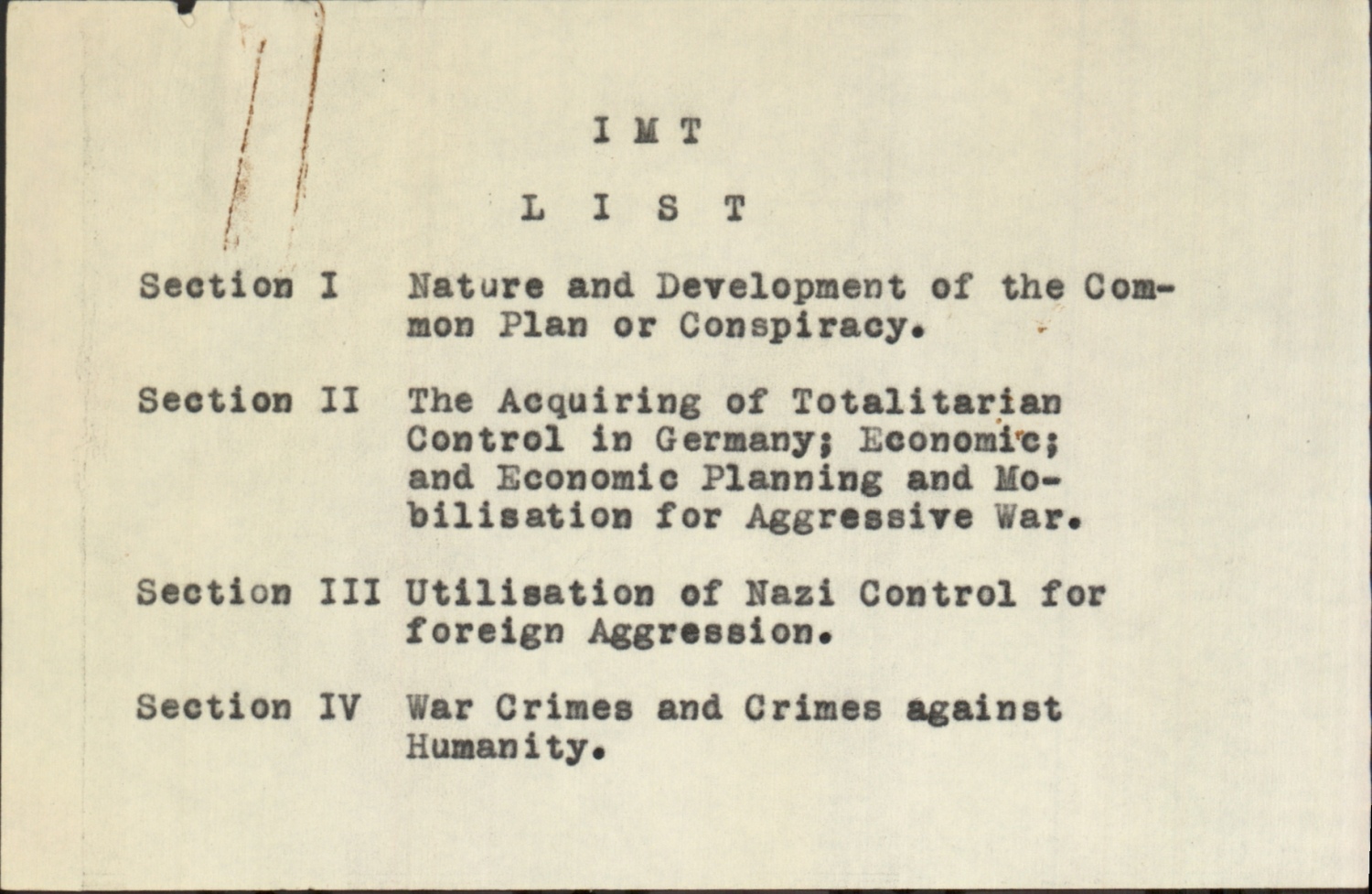 I M T

L I S T

Section I Nature and Development of the Common Plan or Conspiracy.

Section II The Acquiring of Totalitarian Control in Germany; Economic; and Economic Planning and Mobilisation for Aggressive War.

Section III Utilisation of Nazi Control for foreign Aggression.

Section IV War Crimes and Crimes against Humanity.